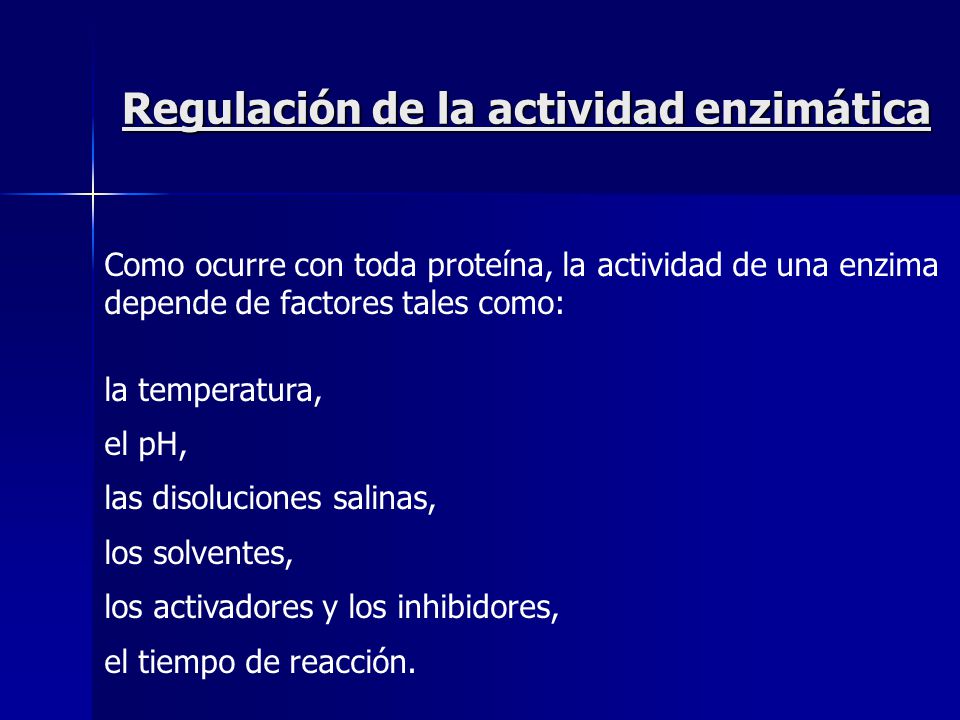 Regulación de la actividad enzimática

Como ocurre con toda proteína, la actividad de una enzima depende de factores tales como:

la temperatura,

el pH,

las disoluciones salinas,

los solventes,

los activadores y los inhibidores,

el tiempo de reacción.